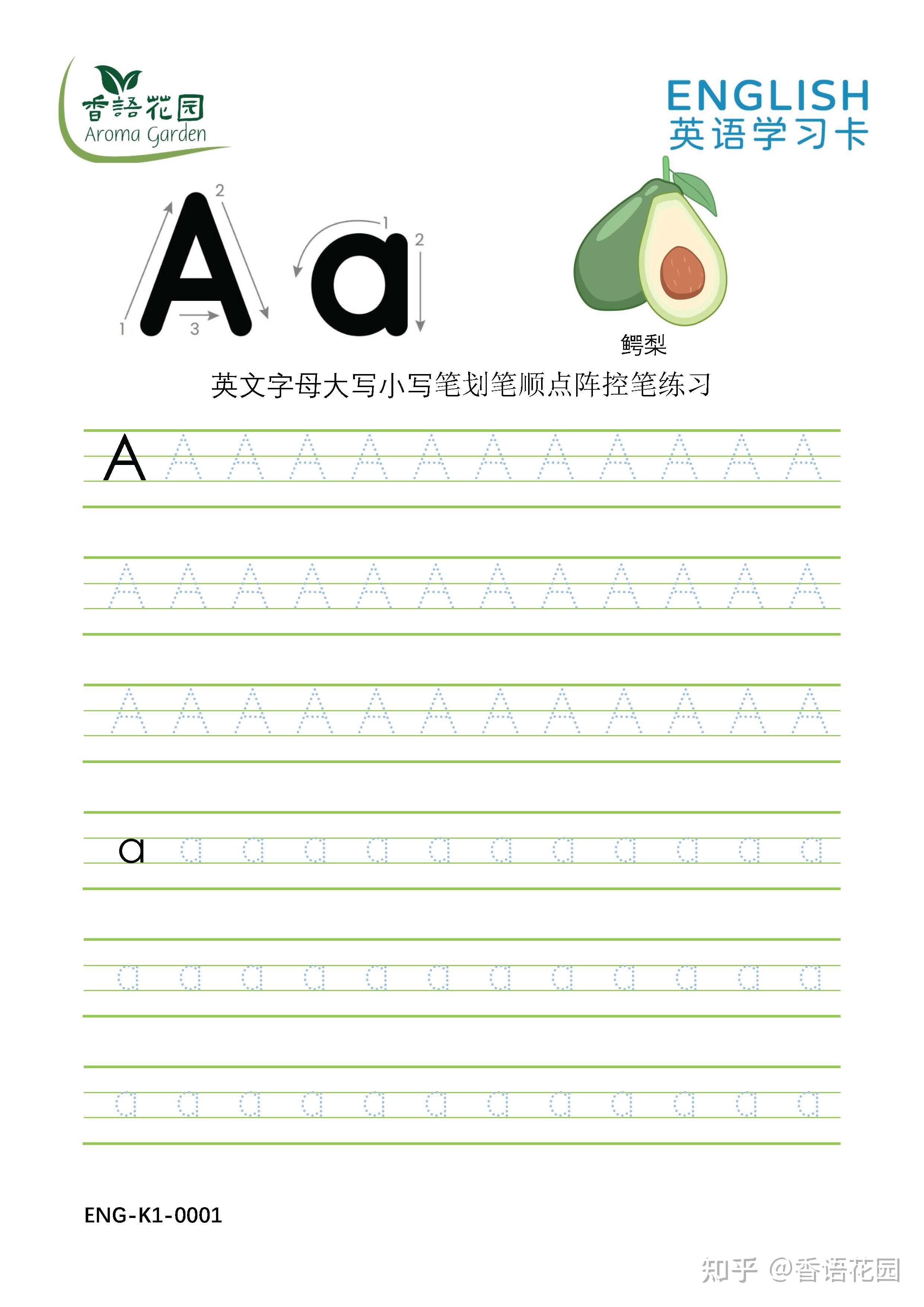 香語花园
Aroma Garden

ENGLISH
英语学习卡

2
1 3
A

1
2
a

鳄梨

英文字母大写小写笔划笔顺点阵控笔练习

A A A A A A A A A A A A

A A A A A A A A A A A A

A A A A A A A A A A A A

a a a a a a a a a a a a

a a a a a a a a a a a a

a a a a a a a a a a a a

ENG-K1-0001

知乎 @香语花园